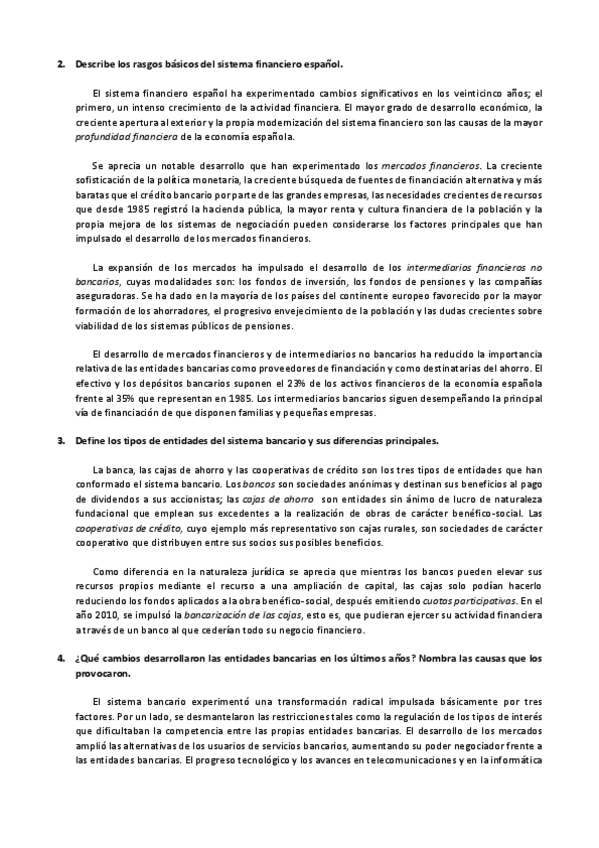 2. Describe los rasgos básicos del sistema financiero español.

El sistema financiero español ha experimentado cambios significativos en los veinticinco años; el primero, un intenso crecimiento de la actividad financiera. El mayor grado de desarrollo económico, la creciente apertura al exterior y la propia modernización del sistema financiero son las causas de la mayor profundidad financiera de la economía española.

Se aprecia un notable desarrollo que han experimentado los mercados financieros. La creciente sofisticación de la política monetaria, la creciente búsqueda de fuentes de financiación alternativa y más baratas que el crédito bancario por parte de las grandes empresas, las necesidades crecientes de recursos que desde 1985 registró la hacienda pública, la mayor renta y cultura financiera de la población y la propia mejora de los sistemas de negociación pueden considerarse los factores principales que han impulsado el desarrollo de los mercados financieros.

La expansión de los mercados ha impulsado el desarrollo de los intermediarios financieros no bancarios, cuyas modalidades son: los fondos de inversión, los fondos de pensiones y las compañías aseguradoras. Se ha dado en la mayoría de los países del continente europeo favorecido por la mayor formación de los ahorradores, el progresivo envejecimiento de la población y las dudas crecientes sobre viabilidad de los sistemas públicos de pensiones.

El desarrollo de mercados financieros y de intermediarios no bancarios ha reducido la importancia relativa de las entidades bancarias como proveedores de financiación y como destinatarias del ahorro. El efectivo y los depósitos bancarios suponen el 23% de los activos financieros de la economía española frente al 35% que representan en 1985. Los intermediarios bancarios siguen desempeñando la principal vía de financiación de que disponen familias y pequeñas empresas.

3. Define los tipos de entidades del sistema bancario y sus diferencias principales.

La banca, las cajas de ahorro y las cooperativas de crédito son los tres tipos de entidades que han conformado el sistema bancario. Los bancos son sociedades anónimas y destinan sus beneficios al pago de dividendos a sus accionistas; las cajas de ahorro son entidades sin ánimo de lucro de naturaleza fundacional que emplean sus excedentes a la realización de obras de carácter benéfico-social. Las cooperativas de crédito, cuyo ejemplo más representativo son cajas rurales, son sociedades de carácter cooperativo que distribuyen entre sus socios sus posibles beneficios.

Como diferencia en la naturaleza jurídica se aprecia que mientras los bancos pueden elevar sus recursos propios mediante el recurso a una ampliación de capital, las cajas solo podían hacerlo reduciendo los fondos aplicados a la obra benéfico-social, después emitiendo cuotas participativas. En el año 2010, se impulsó la bancarización de las cajas, esto es, que pudieran ejercer su actividad financiera a través de un banco al que cederían todo su negocio financiero.

4. ¿Qué cambios desarrollaron las entidades bancarias en los últimos años? Nombra las causas que los provocaron.

El sistema bancario experimentó una transformación radical impulsada básicamente por tres factores. Por un lado, se desmantelaron las restricciones tales como la regulación de los tipos de interés que dificultaban la competencia entre las propias entidades bancarias. El desarrollo de los mercados amplió las alternativas de los usuarios de servicios bancarios, aumentando su poder negociador frente a las entidades bancarias. El progreso tecnológico y los avances en telecomunicaciones y en la informática